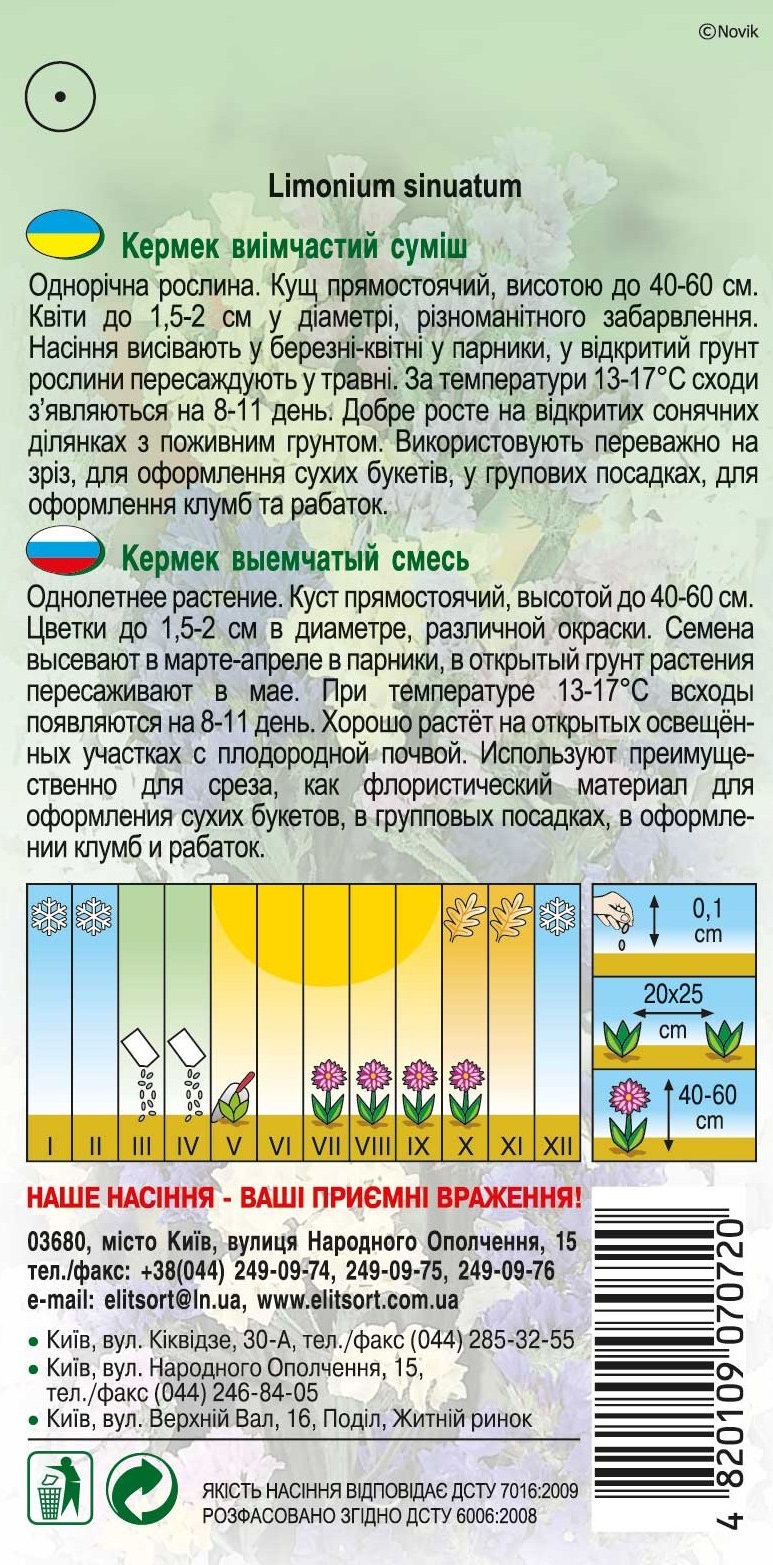 ©Novik

Limonium sinuatum

Кермек виїмчастий суміш

Однорічна рослина. Кущ прямостоячий, висотою до 40-60 см. Квіти до 1,5-2 см у діаметрі, різноманітного забарвлення. Насіння висівають у березні-квітні у парники, у відкритий грунт рослини пересаджують у травні. За температури 13-17°С сходи з'являються на 8-11 день. Добре росте на відкритих сонячних ділянках з поживним грунтом. Використовують переважно на зріз, для оформлення сухих букетів, у групових посадках, для оформлення клумб та рабаток.

Кермек выемчатый смесь

Однолетнее растение. Куст прямостоячий, высотой до 40-60 см. Цветки до 1,5-2 см в диаметре, различной окраски. Семена высевают в марте-апреле в парники, в открытый грунт растения пересаживают в мае. При температуре 13-17°С всходы появляются на 8-11 день. Хорошо растёт на открытых освещённых участках с плодородной почвой. Используют преимущественно для среза, как флористический материал для оформления сухих букетов, в групповых посадках, в оформлении клумб и рабаток.

I II III IV V VI VII VIII IX X XI XII

0,1 cm

20x25 cm

40-60 cm

НАШЕ НАСІННЯ - ВАШІ ПРИЄМНІ ВРАЖЕННЯ!

03680, місто Київ, вулиця Народного Ополчення, 15
тел./факс: +38(044) 249-09-74, 249-09-75, 249-09-76
e-mail: elitsort@ln.ua, www.elitsort.com.ua

• Київ, вул. Кіквідзе, 30-А, тел./факс (044) 285-32-55
• Київ, вул. Народного Ополчення, 15, тел./факс (044) 246-84-05
• Київ, вул. Верхній Вал, 16, Поділ, Житній ринок

ЯКІСТЬ НАСІННЯ ВІДПОВІДАЄ ДСТУ 7016:2009
РОЗФАСОВАНО ЗГІДНО ДСТУ 6006:2008

4 820109 070720